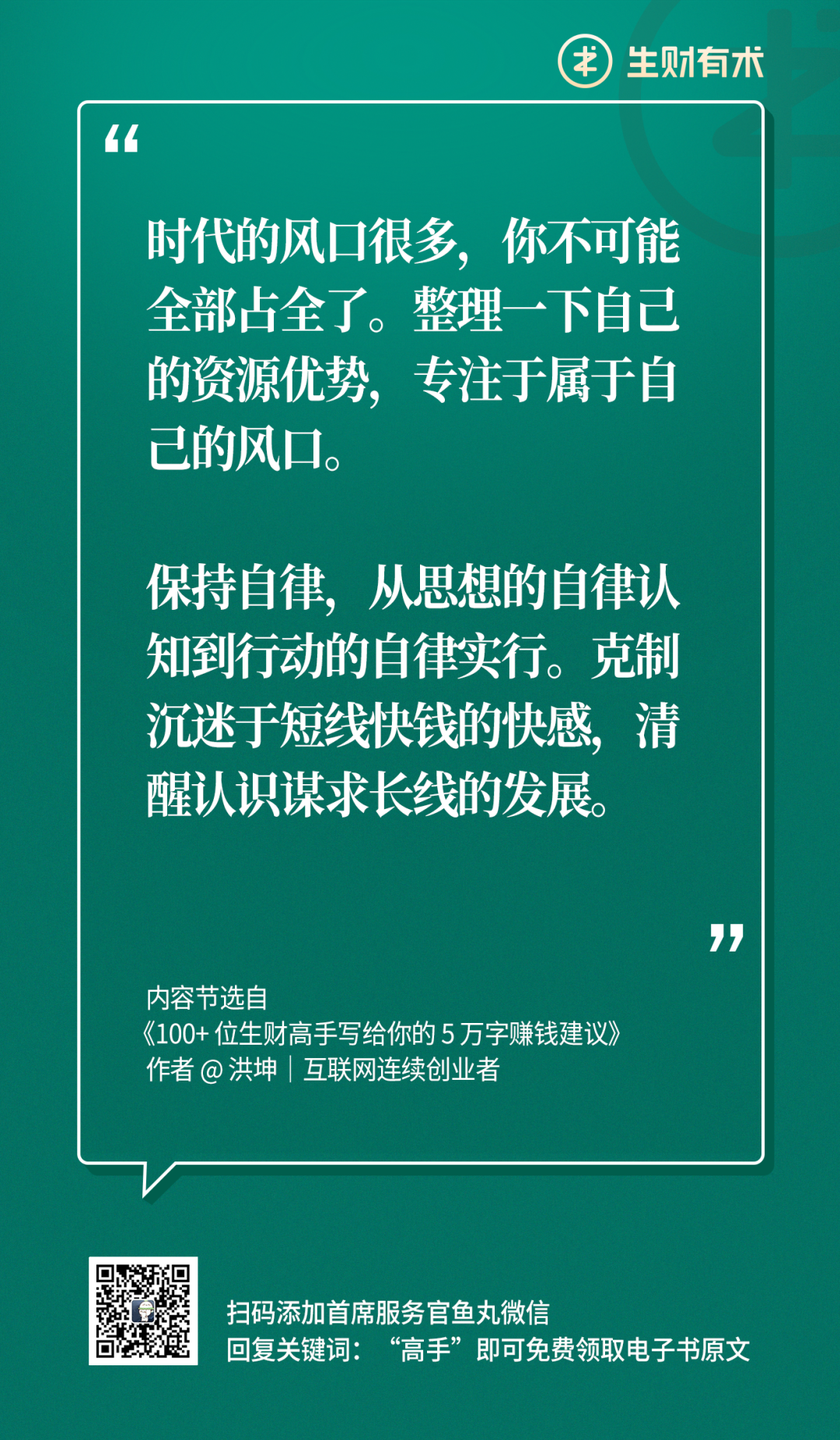 生财有术

“

时代的风口很多，你不可能全部占全了。整理一下自己的资源优势，专注于属于自己的风口。

保持自律，从思想的自律认知到行动的自律实行。克制沉迷于短线快钱的快感，清醒认识谋求长线的发展。

”

内容节选自
《100+ 位生财高手写给你的 5 万字赚钱建议》
作者 @ 洪坤 | 互联网连续创业者

扫码添加首席服务官鱼丸微信
回复关键词：“高手”即可免费领取电子书原文